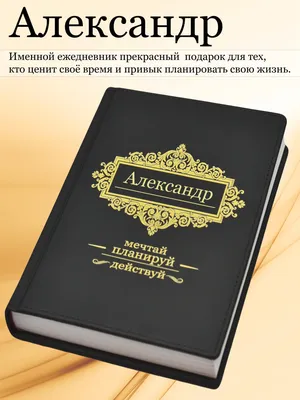 Александр

Именной ежедневник прекрасный подарок для тех, кто ценит своё время и привык планировать свою жизнь.

Александр

мечтай
планируй
действуй